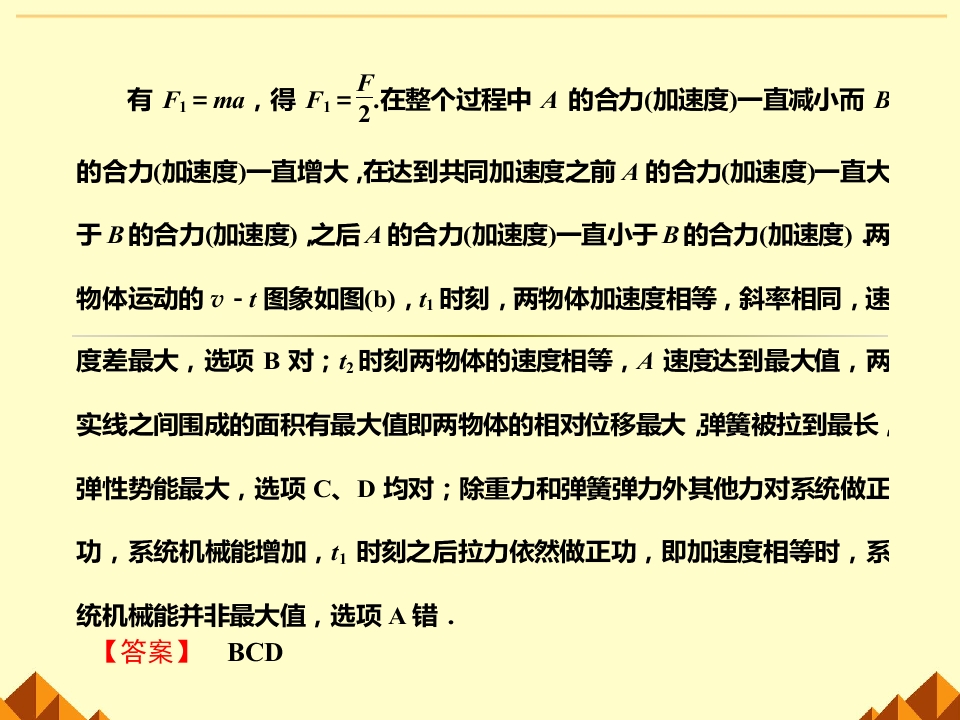 有$F_1=ma$，得$F_1=\frac{F}{2}$.在整个过程中A的合力(加速度)一直减小而B的合力(加速度)一直增大，在达到共同加速度之前A的合力(加速度)一直大于B的合力(加速度)，之后A的合力(加速度)一直小于B的合力(加速度)．两物体运动的$v-t$图象如图(b)，$t_1$时刻，两物体加速度相等，斜率相同，速度差最大，选项B对；$t_2$时刻两物体的速度相等，A速度达到最大值，两实线之间围成的面积有最大值即两物体的相对位移最大，弹簧被拉到最长，弹性势能最大，选项C、D均对；除重力和弹簧弹力外其他力对系统做正功，系统机械能增加，$t_1$时刻之后拉力依然做正功，即加速度相等时，系统机械能并非最大值，选项A错．

【答案】 BCD